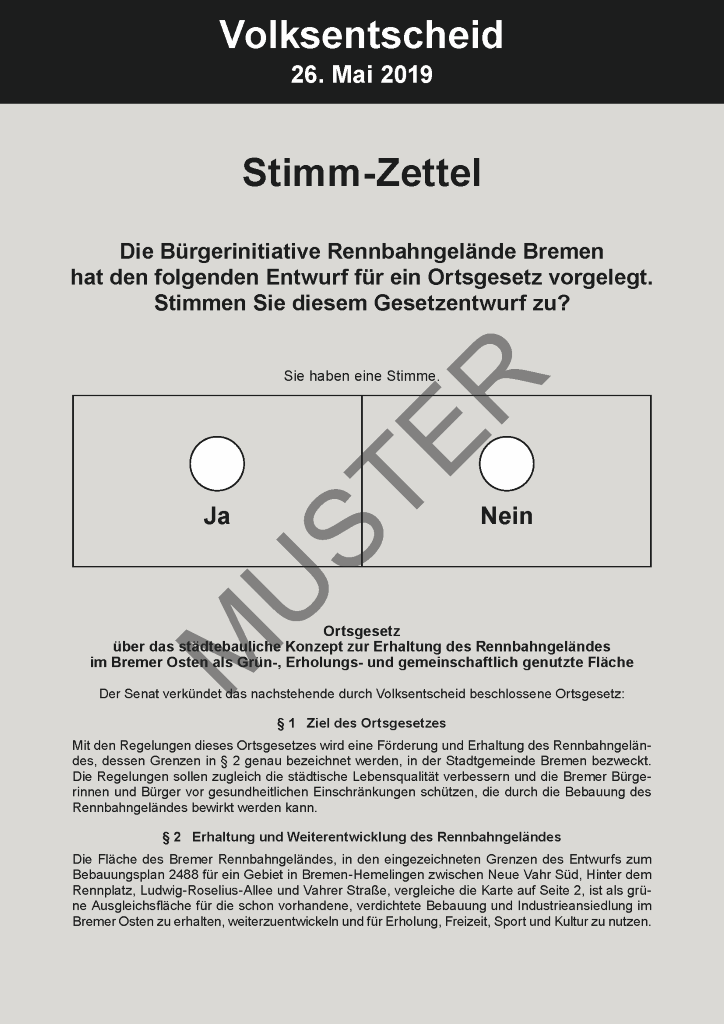 Volksentscheid
26. Mai 2019

Stimm-Zettel

Die Bürgerinitiative Rennbahngelände Bremen hat den folgenden Entwurf für ein Ortsgesetz vorgelegt. Stimmen Sie diesem Gesetzentwurf zu?

Sie haben eine Stimme.

Ja

Nein

MUSTER

Ortsgesetz
über das städtebauliche Konzept zur Erhaltung des Rennbahngeländes im Bremer Osten als Grün-, Erholungs- und gemeinschaftlich genutzte Fläche

Der Senat verkündet das nachstehende durch Volksentscheid beschlossene Ortsgesetz:

§ 1 Ziel des Ortsgesetzes

Mit den Regelungen dieses Ortsgesetzes wird eine Förderung und Erhaltung des Rennbahngeländes, dessen Grenzen in § 2 genau bezeichnet werden, in der Stadtgemeinde Bremen bezweckt. Die Regelungen sollen zugleich die städtische Lebensqualität verbessern und die Bremer Bürgerinnen und Bürger vor gesundheitlichen Einschränkungen schützen, die durch die Bebauung des Rennbahngeländes bewirkt werden kann.

§ 2 Erhaltung und Weiterentwicklung des Rennbahngeländes

Die Fläche des Bremer Rennbahngeländes, in den eingezeichneten Grenzen des Entwurfs zum Bebauungsplan 2488 für ein Gebiet in Bremen-Hemelingen zwischen Neue Vahr Süd, Hinter dem Rennplatz, Ludwig-Roselius-Allee und Vahrer Straße, vergleiche die Karte auf Seite 2, ist als grüne Ausgleichsfläche für die schon vorhandene, verdichtete Bebauung und Industrieansiedlung im Bremer Osten zu erhalten, weiterzuentwickeln und für Erholung, Freizeit, Sport und Kultur zu nutzen.